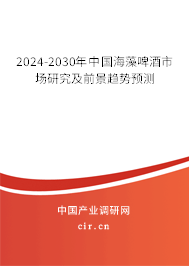 2024-2030年中国海藻啤酒市场研究及前景趋势预测

中国产业调研网
cir.cn